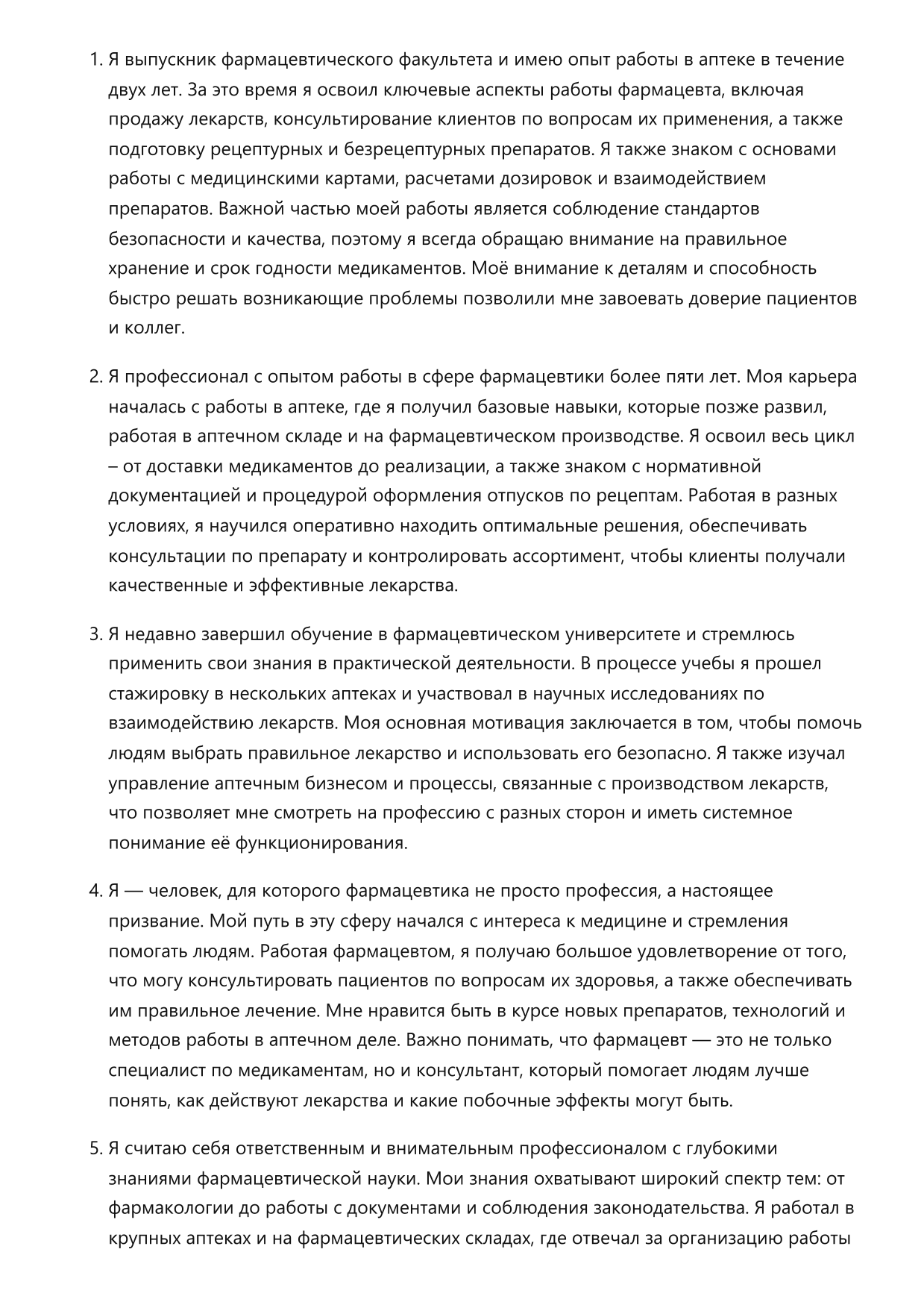 1. Я выпускник фармацевтического факультета и имею опыт работы в аптеке в течение двух лет. За это время я освоил ключевые аспекты работы фармацевта, включая продажу лекарств, консультирование клиентов по вопросам их применения, а также подготовку рецептурных и безрецептурных препаратов. Я также знаком с основами работы с медицинскими картами, расчетами дозировок и взаимодействием препаратов. Важной частью моей работы является соблюдение стандартов безопасности и качества, поэтому я всегда обращаю внимание на правильное хранение и срок годности медикаментов. Моё внимание к деталям и способность быстро решать возникающие проблемы позволили мне завоевать доверие пациентов и коллег.

2. Я профессионал с опытом работы в сфере фармацевтики более пяти лет. Моя карьера началась с работы в аптеке, где я получил базовые навыки, которые позже развил, работая в аптечном складе и на фармацевтическом производстве. Я освоил весь цикл – от доставки медикаментов до реализации, а также знаком с нормативной документацией и процедурой оформления отпусков по рецептам. Работая в разных условиях, я научился оперативно находить оптимальные решения, обеспечивать консультации по препарату и контролировать ассортимент, чтобы клиенты получали качественные и эффективные лекарства.

3. Я недавно завершил обучение в фармацевтическом университете и стремлюсь применить свои знания в практической деятельности. В процессе учебы я прошел стажировку в нескольких аптеках и участвовал в научных исследованиях по взаимодействию лекарств. Моя основная мотивация заключается в том, чтобы помочь людям выбрать правильное лекарство и использовать его безопасно. Я также изучал управление аптечным бизнесом и процессы, связанные с производством лекарств, что позволяет мне смотреть на профессию с разных сторон и иметь системное понимание её функционирования.

4. Я — человек, для которого фармацевтика не просто профессия, а настоящее призвание. Мой путь в эту сферу начался с интереса к медицине и стремления помогать людям. Работая фармацевтом, я получаю большое удовлетворение от того, что могу консультировать пациентов по вопросам их здоровья, а также обеспечивать им правильное лечение. Мне нравится быть в курсе новых препаратов, технологий и методов работы в аптечном деле. Важно понимать, что фармацевт — это не только специалист по медикаментам, но и консультант, который помогает людям лучше понять, как действуют лекарства и какие побочные эффекты могут быть.

5. Я считаю себя ответственным и внимательным профессионалом с глубокими знаниями фармацевтической науки. Мои знания охватывают широкий спектр тем: от фармакологии до работы с документами и соблюдения законодательства. Я работал в крупных аптеках и на фармацевтических складах, где отвечал за организацию работы